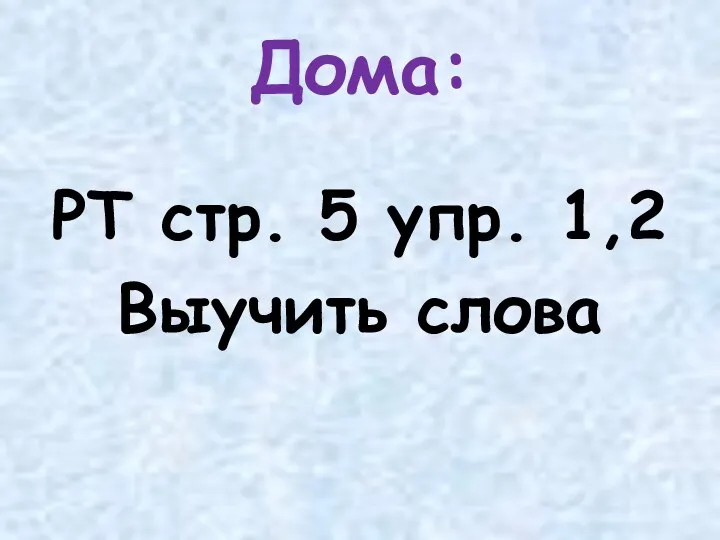 Дома:

РТ стр. 5 упр. 1,2
Выучить слова